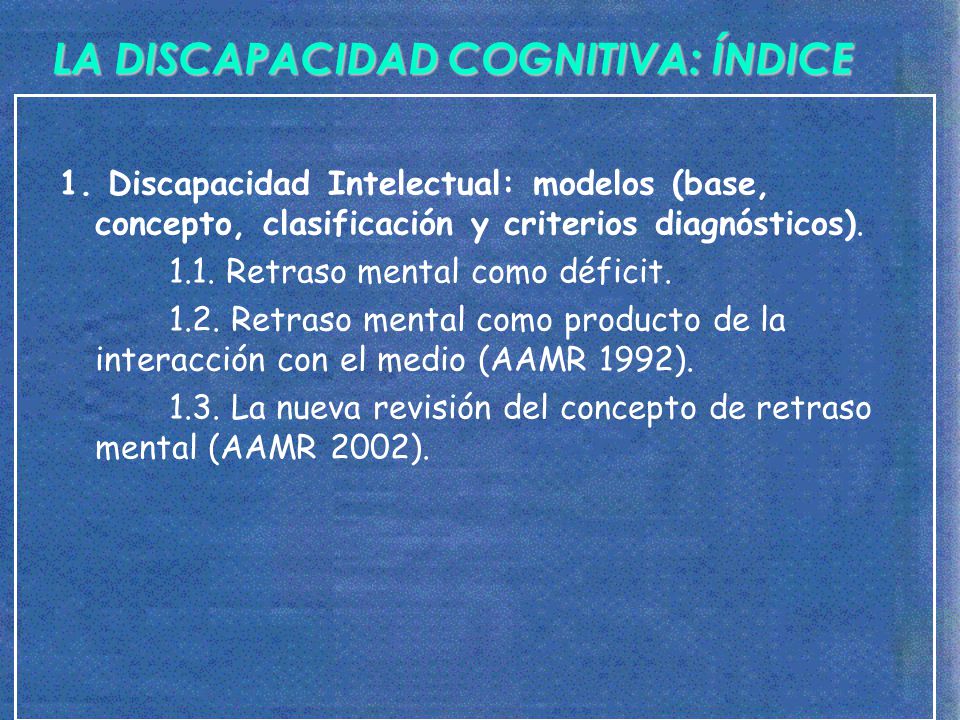 LA DISCAPACIDAD COGNITIVA: ÍNDICE

1. Discapacidad Intelectual: modelos (base, concepto, clasificación y criterios diagnósticos).

1.1. Retraso mental como déficit.

1.2. Retraso mental como producto de la interacción con el medio (AAMR 1992).

1.3. La nueva revisión del concepto de retraso mental (AAMR 2002).